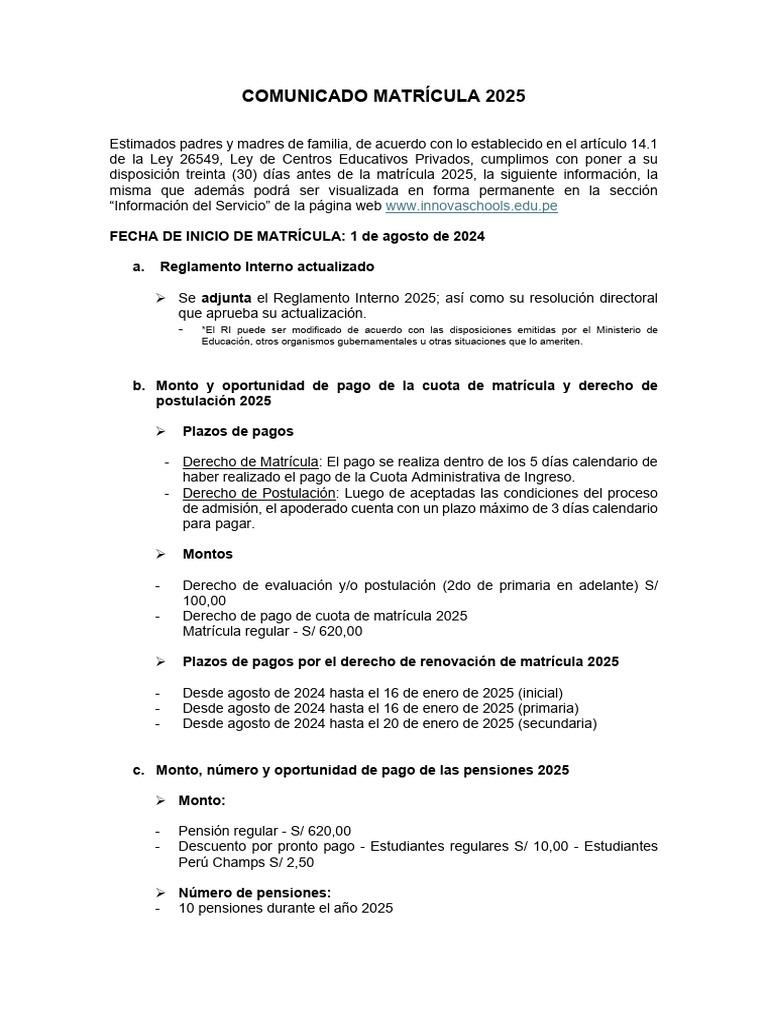 COMUNICADO MATRÍCULA 2025

Estimados padres y madres de familia, de acuerdo con lo establecido en el artículo 14.1 de la Ley 26549, Ley de Centros Educativos Privados, cumplimos con poner a su disposición treinta (30) días antes de la matrícula 2025, la siguiente información, la misma que además podrá ser visualizada en forma permanente en la sección "Información del Servicio" de la página web www.innovaschools.edu.pe

FECHA DE INICIO DE MATRÍCULA: 1 de agosto de 2024

a. Reglamento Interno actualizado

➢ Se adjunta el Reglamento Interno 2025; así como su resolución directoral que aprueba su actualización.
- *El RI puede ser modificado de acuerdo con las disposiciones emitidas por el Ministerio de Educación, otros organismos gubernamentales u otras situaciones que lo ameriten.

b. Monto y oportunidad de pago de la cuota de matrícula y derecho de postulación 2025

➢ Plazos de pagos

- Derecho de Matrícula: El pago se realiza dentro de los 5 días calendario de haber realizado el pago de la Cuota Administrativa de Ingreso.
- Derecho de Postulación: Luego de aceptadas las condiciones del proceso de admisión, el apoderado cuenta con un plazo máximo de 3 días calendario para pagar.

➢ Montos

- Derecho de evaluación y/o postulación (2do de primaria en adelante) S/ 100,00
- Derecho de pago de cuota de matrícula 2025
Matrícula regular - S/ 620,00

➢ Plazos de pagos por el derecho de renovación de matrícula 2025

- Desde agosto de 2024 hasta el 16 de enero de 2025 (inicial)
- Desde agosto de 2024 hasta el 16 de enero de 2025 (primaria)
- Desde agosto de 2024 hasta el 20 de enero de 2025 (secundaria)

c. Monto, número y oportunidad de pago de las pensiones 2025

➢ Monto:

- Pensión regular - S/ 620,00
- Descuento por pronto pago - Estudiantes regulares S/ 10,00 - Estudiantes Perú Champs S/ 2,50

➢ Número de pensiones:
- 10 pensiones durante el año 2025